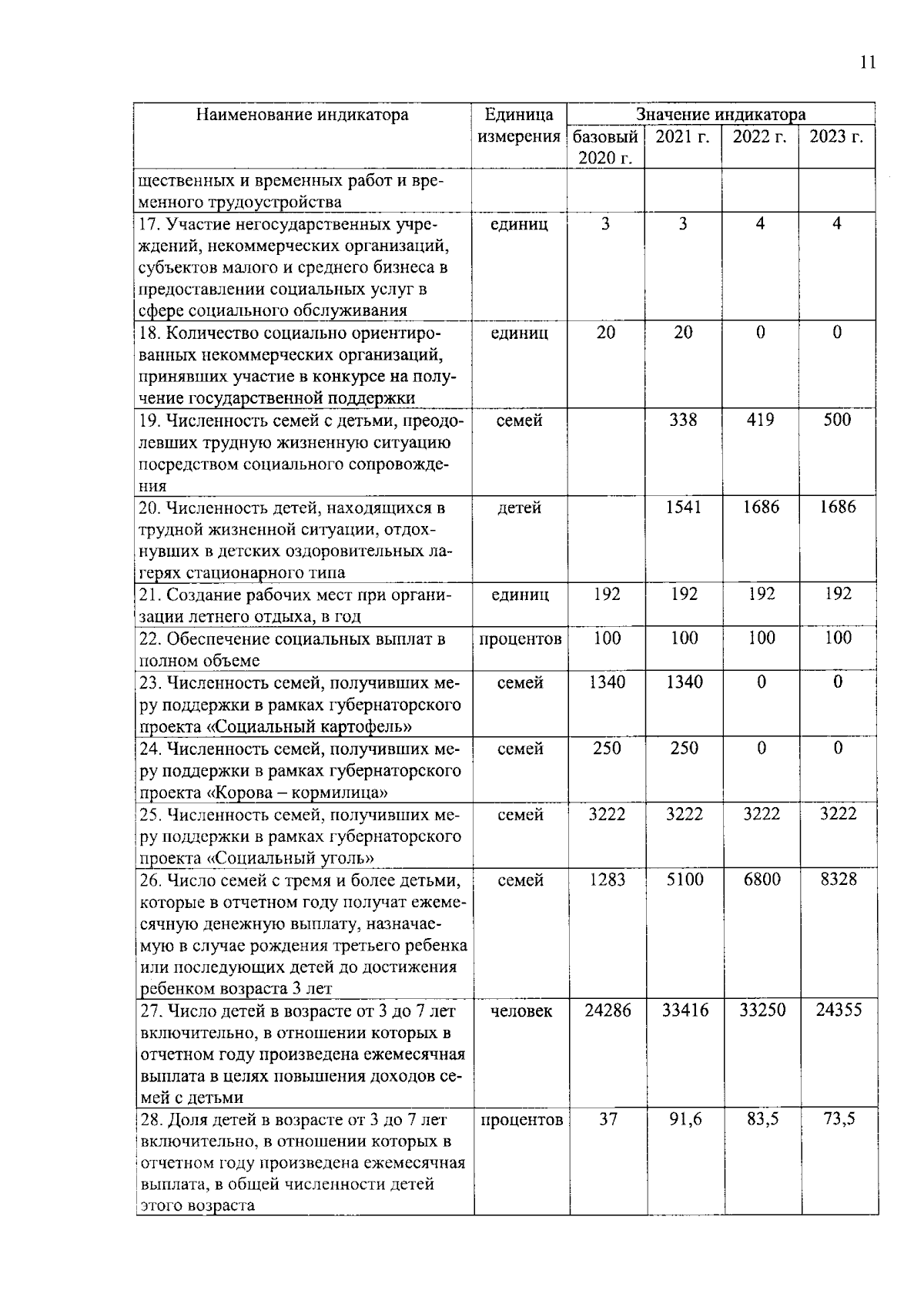 11

| Наименование индикатора | Единица измерения | Значение индикатора | | | |
|---|---|---|---|---|---|
| | | базовый 2020 г. | 2021 г. | 2022 г. | 2023 г. |
| щественных и временных работ и временного трудоустройства | | | | | |
| 17. Участие негосударственных учреждений, некоммерческих организаций, субъектов малого и среднего бизнеса в предоставлении социальных услуг в сфере социального обслуживания | единиц | 3 | 3 | 4 | 4 |
| 18. Количество социально ориентированных некоммерческих организаций, принявших участие в конкурсе на получение государственной поддержки | единиц | 20 | 20 | 0 | 0 |
| 19. Численность семей с детьми, преодолевших трудную жизненную ситуацию посредством социального сопровождения | семей | | 338 | 419 | 500 |
| 20. Численность детей, находящихся в трудной жизненной ситуации, отдохнувших в детских оздоровительных лагерях стационарного типа | детей | | 1541 | 1686 | 1686 |
| 21. Создание рабочих мест при организации летнего отдыха, в год | единиц | 192 | 192 | 192 | 192 |
| 22. Обеспечение социальных выплат в полном объеме | процентов | 100 | 100 | 100 | 100 |
| 23. Численность семей, получивших меру поддержки в рамках губернаторского проекта «Социальный картофель» | семей | 1340 | 1340 | 0 | 0 |
| 24. Численность семей, получивших меру поддержки в рамках губернаторского проекта «Корова – кормилица» | семей | 250 | 250 | 0 | 0 |
| 25. Численность семей, получивших меру поддержки в рамках губернаторского проекта «Социальный уголь» | семей | 3222 | 3222 | 3222 | 3222 |
| 26. Число семей с тремя и более детьми, которые в отчетном году получат ежемесячную денежную выплату, назначаемую в случае рождения третьего ребенка или последующих детей до достижения ребенком возраста 3 лет | семей | 1283 | 5100 | 6800 | 8328 |
| 27. Число детей в возрасте от 3 до 7 лет включительно, в отношении которых в отчетном году произведена ежемесячная выплата в целях повышения доходов семей с детьми | человек | 24286 | 33416 | 33250 | 24355 |
| 28. Доля детей в возрасте от 3 до 7 лет включительно, в отношении которых в отчетном году произведена ежемесячная выплата, в общей численности детей этого возраста | процентов | 37 | 91,6 | 83,5 | 73,5 |